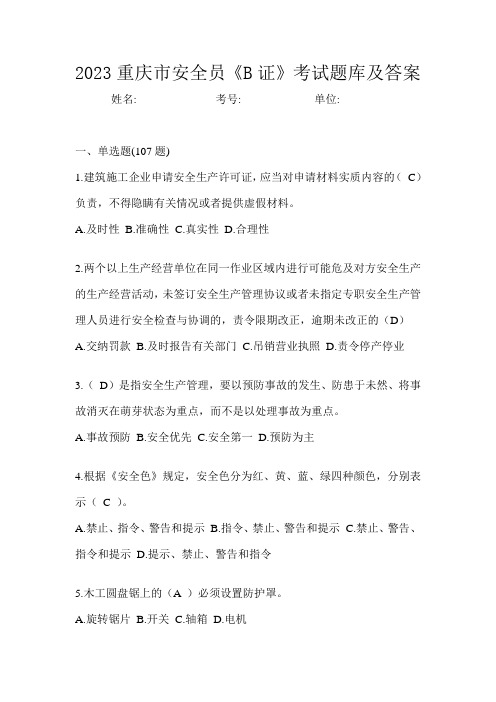 2023 重庆市安全员《B 证》考试题库及答案

姓名: 考号: 单位:

一、单选题(107 题)

1.建筑施工企业申请安全生产许可证，应当对申请材料实质内容的（ C）负责，不得隐瞒有关情况或者提供虚假材料。

A.及时性 B.准确性 C.真实性 D.合理性

2.两个以上生产经营单位在同一作业区域内进行可能危及对方安全生产的生产经营活动，未签订安全生产管理协议或者未指定专职安全生产管理人员进行安全检查与协调的，责令限期改正，逾期未改正的（D）

A.交纳罚款 B.及时报告有关部门 C.吊销营业执照 D.责令停产停业

3.（ D）是指安全生产管理，要以预防事故的发生、防患于未然、将事故消灭在萌芽状态为重点，而不是以处理事故为重点。

A.事故预防 B.安全优先 C.安全第一 D.预防为主

4.根据《安全色》规定，安全色分为红、黄、蓝、绿四种颜色，分别表示（ C ）。

A.禁止、指令、警告和提示 B.指令、禁止、警告和提示 C.禁止、警告、指令和提示 D.提示、禁止、警告和指令

5.木工圆盘锯上的（A ）必须设置防护罩。

A.旋转锯片 B.开关 C.轴箱 D.电机